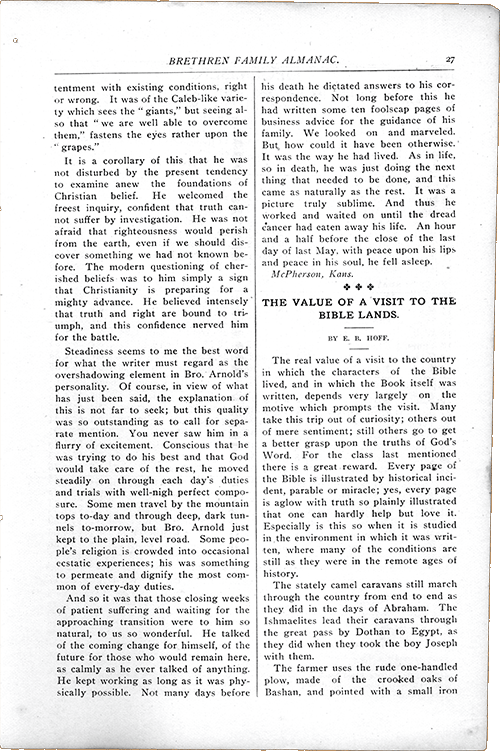 BRETHREN FAMILY ALMANAC. 27

tentment with existing conditions, right or wrong. It was of the Caleb-like variety which sees the "giants," but seeing also that "we are well able to overcome them," fastens the eyes rather upon the "grapes."

It is a corollary of this that he was not disturbed by the present tendency to examine anew the foundations of Christian belief. He welcomed the freest inquiry, confident that truth cannot suffer by investigation. He was not afraid that righteousness would perish from the earth, even if we should discover something we had not known before. The modern questioning of cherished beliefs was to him simply a sign that Christianity is preparing for a mighty advance. He believed intensely that truth and right are bound to triumph, and this confidence nerved him for the battle.

Steadiness seems to me the best word for what the writer must regard as the overshadowing element in Bro. Arnold's personality. Of course, in view of what has just been said, the explanation of this is not far to seek; but this quality was so outstanding as to call for separate mention. You never saw him in a flurry of excitement. Conscious that he was trying to do his best and that God would take care of the rest, he moved steadily on through each day's duties and trials with well-nigh perfect composure. Some men travel by the mountain tops to-day and through deep, dark tunnels to-morrow, but Bro. Arnold just kept to the plain, level road. Some people's religion is crowded into occasional ecstatic experiences; his was something to permeate and dignify the most common of every-day duties.

And so it was that those closing weeks of patient suffering and waiting for the approaching transition were to him so natural, to us so wonderful. He talked of the coming change for himself, of the future for those who would remain here, as calmly as he ever talked of anything. He kept working as long as it was physically possible. Not many days before his death he dictated answers to his correspondence. Not long before this he had written some ten foolscap pages of business advice for the guidance of his family. We looked on and marveled. But how could it have been otherwise. It was the way he had lived. As in life, so in death, he was just doing the next thing that needed to be done, and this came as naturally as the rest. It was a picture truly sublime. And thus he worked and waited on until the dread cancer had eaten away his life. An hour and a half before the close of the last day of last May, with peace upon his lips and peace in his soul, he fell asleep.

McPherson, Kans.

THE VALUE OF A VISIT TO THE BIBLE LANDS.

BY E. B. HOFF.

The real value of a visit to the country in which the characters of the Bible lived, and in which the Book itself was written, depends very largely on the motive which prompts the visit. Many take this trip out of curiosity; others out of mere sentiment; still others go to get a better grasp upon the truths of God's Word. For the class last mentioned there is a great reward. Every page of the Bible is illustrated by historical incident, parable or miracle; yes, every page is aglow with truth so plainly illustrated that one can hardly help but love it. Especially is this so when it is studied in the environment in which it was written, where many of the conditions are still as they were in the remote ages of history.

The stately camel caravans still march through the country from end to end as they did in the days of Abraham. The Ishmaelites lead their caravans through the great pass by Dothan to Egypt, as they did when they took the boy Joseph with them.

The farmer uses the rude one-handled plow, made of the crooked oaks of Bashan, and pointed with a small iron